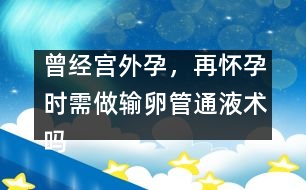 曾经宫外孕，再怀孕时需做输卵管通液术吗